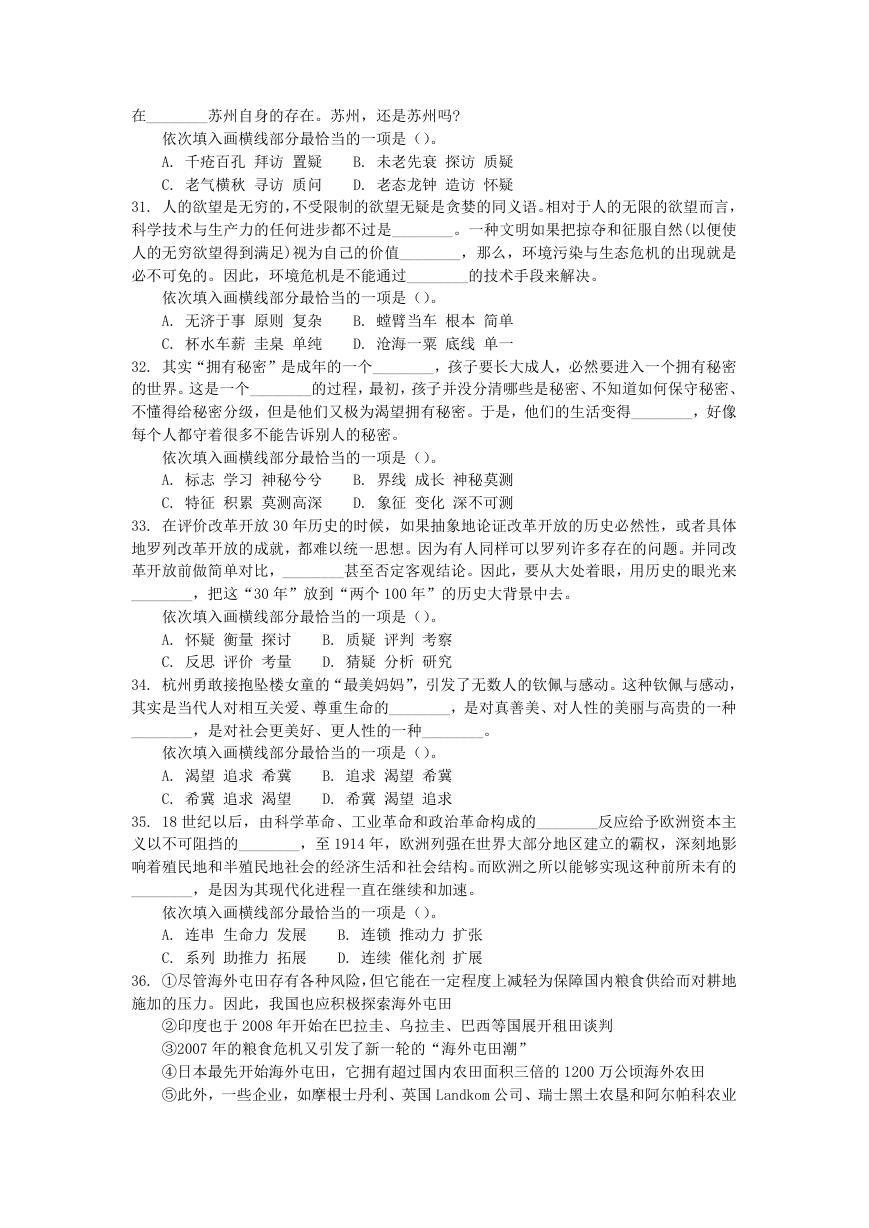 在________苏州自身的存在。苏州，还是苏州吗?

依次填入画横线部分最恰当的一项是（）。

A. 千疮百孔 拜访 置疑　　B. 未老先衰 探访 质疑

C. 老气横秋 寻访 质问　　D. 老态龙钟 造访 怀疑

31. 人的欲望是无穷的，不受限制的欲望无疑是贪婪的同义语。相对于人的无限的欲望而言，科学技术与生产力的任何进步都不过是________。一种文明如果把掠夺和征服自然(以便使人的无穷欲望得到满足)视为自己的价值________，那么，环境污染与生态危机的出现就是必不可免的。因此，环境危机是不能通过________的技术手段来解决。

依次填入画横线部分最恰当的一项是（）。

A. 无济于事 原则 复杂　　B. 螳臂当车 根本 简单

C. 杯水车薪 圭臬 单纯　　D. 沧海一粟 底线 单一

32. 其实“拥有秘密”是成年的一个________，孩子要长大成人，必然要进入一个拥有秘密的世界。这是一个________的过程，最初，孩子并没分清哪些是秘密、不知道如何保守秘密、不懂得给秘密分级，但是他们又极为渴望拥有秘密。于是，他们的生活变得________，好像每个人都守着很多不能告诉别人的秘密。

依次填入画横线部分最恰当的一项是（）。

A. 标志 学习 神秘兮兮　　B. 界线 成长 神秘莫测

C. 特征 积累 莫测高深　　D. 象征 变化 深不可测

33. 在评价改革开放30年历史的时候，如果抽象地论证改革开放的历史必然性，或者具体地罗列改革开放的成就，都难以统一思想。因为有人同样可以罗列许多存在的问题。并同改革开放前做简单对比，________甚至否定客观结论。因此，要从大处着眼，用历史的眼光来________，把这“30年”放到“两个100年”的历史大背景中去。

依次填入画横线部分最恰当的一项是（）。

A. 怀疑 衡量 探讨　　B. 质疑 评判 考察

C. 反思 评价 考量　　D. 猜疑 分析 研究

34. 杭州勇敢接抱坠楼女童的“最美妈妈”，引发了无数人的钦佩与感动。这种钦佩与感动，其实是当代人对相互关爱、尊重生命的________，是对真善美、对人性的美丽与高贵的一种________，是对社会更美好、更人性的一种________。

依次填入画横线部分最恰当的一项是（）。

A. 渴望 追求 希冀　　B. 追求 渴望 希冀

C. 希冀 追求 渴望　　D. 希冀 渴望 追求

35. 18世纪以后，由科学革命、工业革命和政治革命构成的________反应给予欧洲资本主义以不可阻挡的________，至1914年，欧洲列强在世界大部分地区建立的霸权，深刻地影响着殖民地和半殖民地社会的经济生活和社会结构。而欧洲之所以能够实现这种前所未有的________，是因为其现代化进程一直在继续和加速。

依次填入画横线部分最恰当的一项是（）。

A. 连串 生命力 发展　　B. 连锁 推动力 扩张

C. 系列 助推力 拓展　　D. 连续 催化剂 扩展

36. ①尽管海外屯田存有各种风险，但它能在一定程度上减轻为保障国内粮食供给而对耕地施加的压力。因此，我国也应积极探索海外屯田

②印度也于2008年开始在巴拉圭、乌拉圭、巴西等国展开租田谈判

③2007年的粮食危机又引发了新一轮的“海外屯田潮”

④日本最先开始海外屯田，它拥有超过国内农田面积三倍的1200万公顷海外农田

⑤此外，一些企业，如摩根士丹利、英国Landkom公司、瑞士黑土农垦和阿尔帕科农业